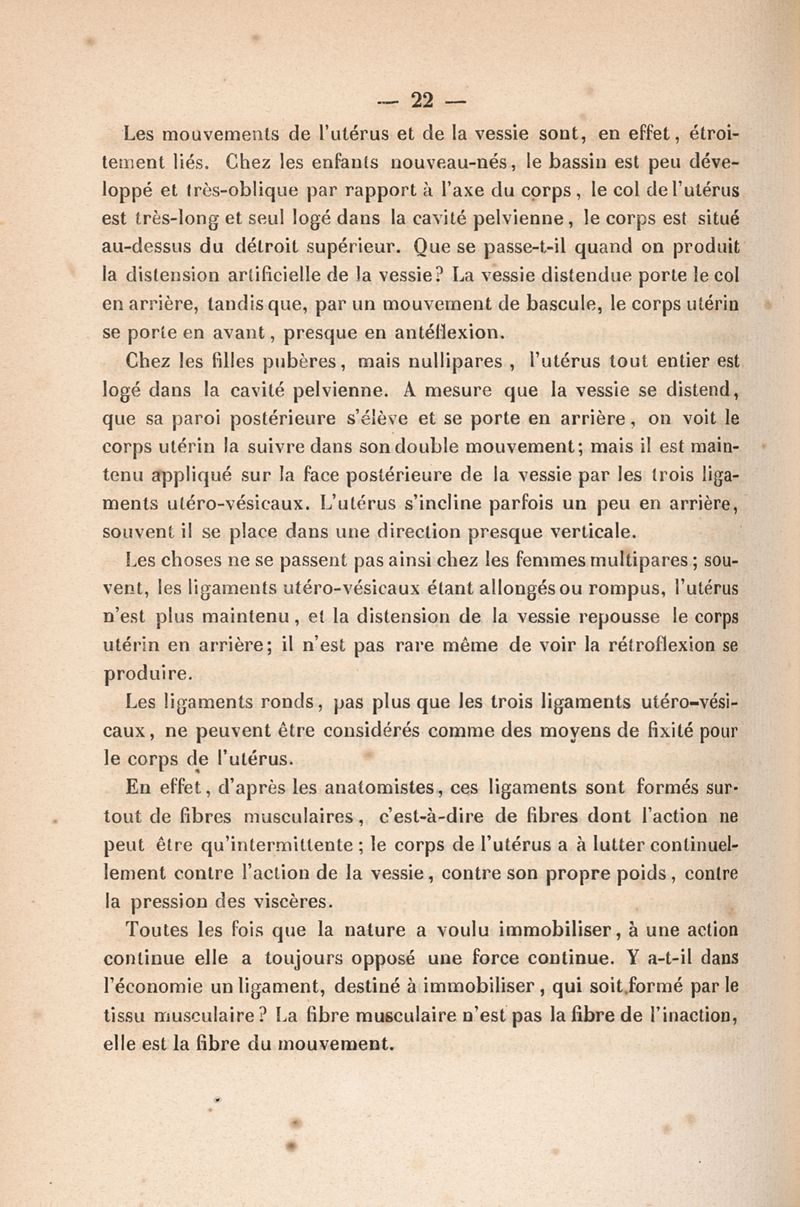 — 22 —

Les mouvements de l'utérus et de la vessie sont, en effet, étroitement liés. Chez les enfants nouveau-nés, le bassin est peu développé et très-oblique par rapport à l'axe du corps, le col de l'utérus est très-long et seul logé dans la cavité pelvienne, le corps est situé au-dessus du détroit supérieur. Que se passe-t-il quand on produit la distension artificielle de la vessie? La vessie distendue porte le col en arrière, tandis que, par un mouvement de bascule, le corps utérin se porte en avant, presque en antéflexion.

Chez les filles pubères, mais nullipares, l'utérus tout entier est logé dans la cavité pelvienne. A mesure que la vessie se distend, que sa paroi postérieure s'élève et se porte en arrière, on voit le corps utérin la suivre dans son double mouvement; mais il est maintenu appliqué sur la face postérieure de la vessie par les trois ligaments utéro-vésicaux. L'utérus s'incline parfois un peu en arrière, souvent il se place dans une direction presque verticale.

Les choses ne se passent pas ainsi chez les femmes multipares; souvent, les ligaments utéro-vésicaux étant allongés ou rompus, l'utérus n'est plus maintenu, et la distension de la vessie repousse le corps utérin en arrière; il n'est pas rare même de voir la rétroflexion se produire.

Les ligaments ronds, pas plus que les trois ligaments utéro-vésicaux, ne peuvent être considérés comme des moyens de fixité pour le corps de l'utérus.

En effet, d'après les anatomistes, ces ligaments sont formés surtout de fibres musculaires, c'est-à-dire de fibres dont l'action ne peut être qu'intermittente; le corps de l'utérus a à lutter continuellement contre l'action de la vessie, contre son propre poids, contre la pression des viscères.

Toutes les fois que la nature a voulu immobiliser, à une action continue elle a toujours opposé une force continue. Y a-t-il dans l'économie un ligament, destiné à immobiliser, qui soit formé par le tissu musculaire? La fibre musculaire n'est pas la fibre de l'inaction, elle est la fibre du mouvement.